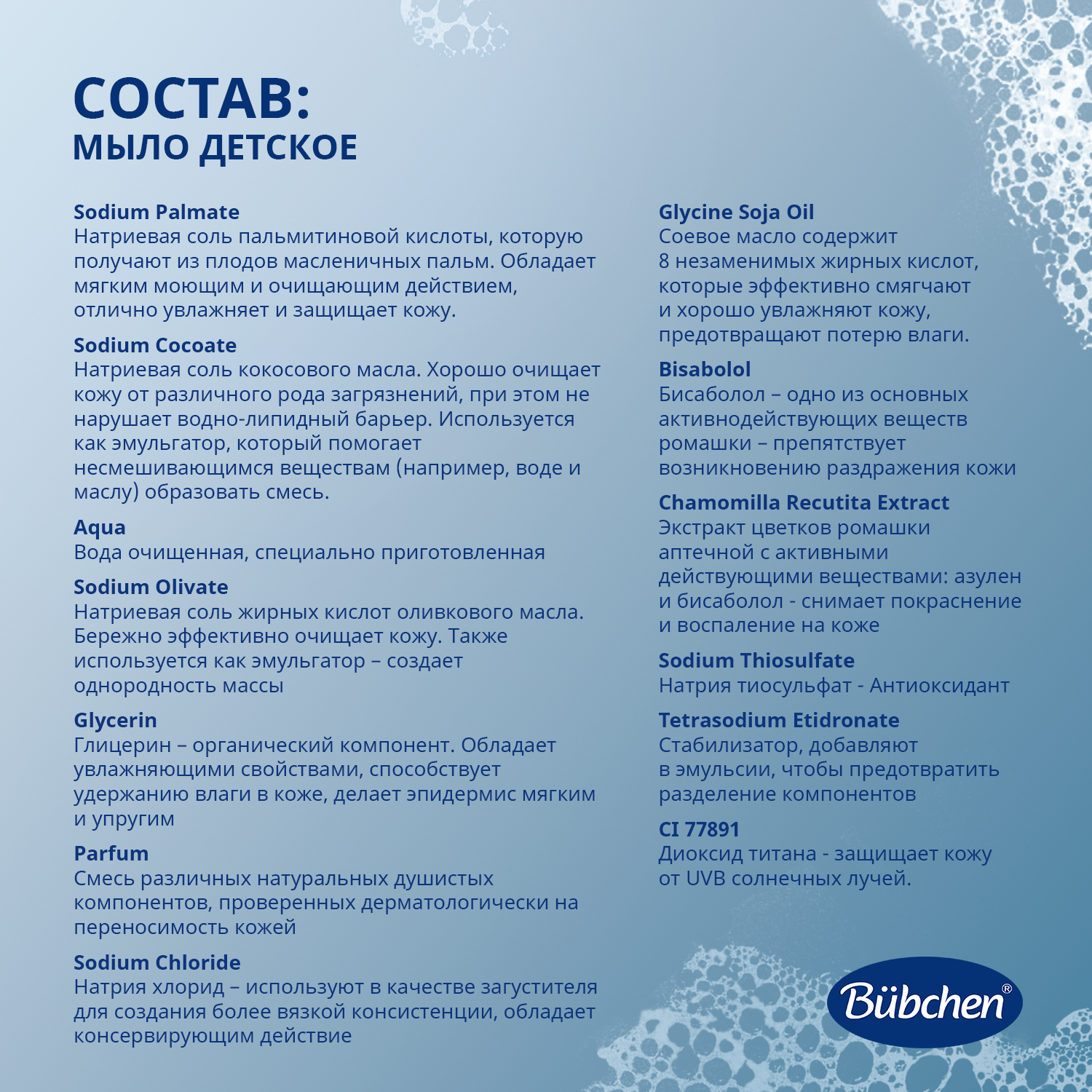 СОСТАВ:
МЫЛО ДЕТСКОЕ

Sodium Palmate
Натриевая соль пальмитиновой кислоты, которую получают из плодов масленичных пальм. Обладает мягким моющим и очищающим действием, отлично увлажняет и защищает кожу.

Sodium Cocoate
Натриевая соль кокосового масла. Хорошо очищает кожу от различного рода загрязнений, при этом не нарушает водно-липидный барьер. Используется как эмульгатор, который помогает несмешивающимся веществам (например, воде и маслу) образовать смесь.

Aqua
Вода очищенная, специально приготовленная

Sodium Olivate
Натриевая соль жирных кислот оливкового масла. Бережно эффективно очищает кожу. Также используется как эмульгатор – создает однородность массы

Glycerin
Глицерин – органический компонент. Обладает увлажняющими свойствами, способствует удержанию влаги в коже, делает эпидермис мягким и упругим

Parfum
Смесь различных натуральных душистых компонентов, проверенных дерматологически на переносимость кожей

Sodium Chloride
Натрия хлорид – используют в качестве загустителя для создания более вязкой консистенции, обладает консервирующим действие

Glycine Soja Oil
Соевое масло содержит 8 незаменимых жирных кислот, которые эффективно смягчают и хорошо увлажняют кожу, предотвращают потерю влаги.

Bisabolol
Бисаболол – одно из основных активнодействующих веществ ромашки – препятствует возникновению раздражения кожи

Chamomilla Recutita Extract
Экстракт цветков ромашки аптечной с активными действующими веществами: азулен и бисаболол - снимает покраснение и воспаление на коже

Sodium Thiosulfate
Натрия тиосульфат - Антиоксидант

Tetrasodium Etidronate
Стабилизатор, добавляют в эмульсии, чтобы предотвратить разделение компонентов

CI 77891
Диоксид титана - защищает кожу от UVB солнечных лучей.

Bübchen®